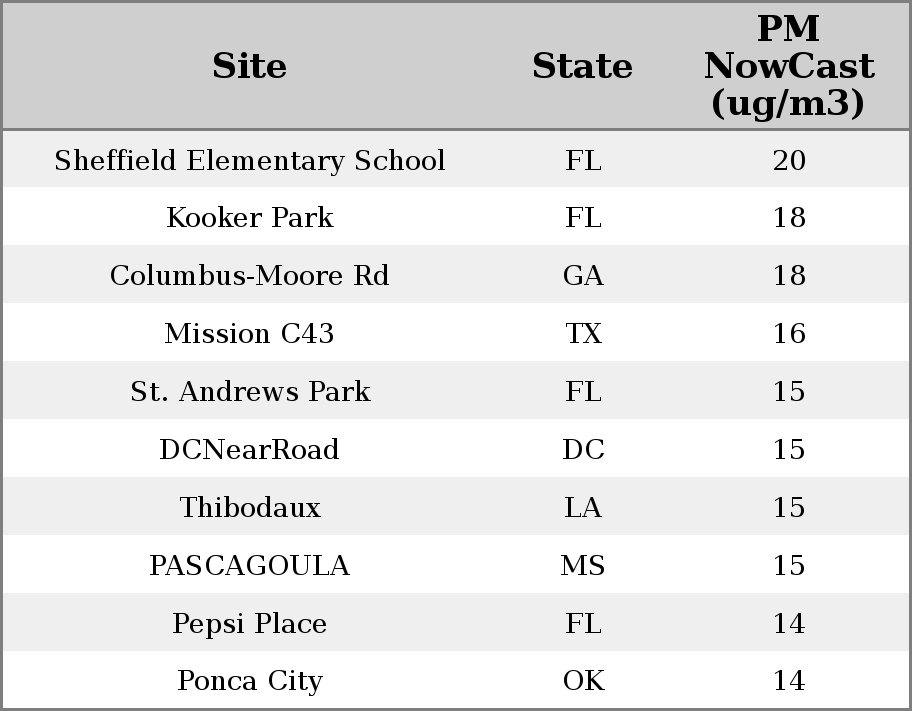 | Site | State | PM NowCast (ug/m3) |
|---|---|---|
| Sheffield Elementary School | FL | 20 |
| Kooker Park | FL | 18 |
| Columbus-Moore Rd | GA | 18 |
| Mission C43 | TX | 16 |
| St. Andrews Park | FL | 15 |
| DCNearRoad | DC | 15 |
| Thibodaux | LA | 15 |
| PASCAGOULA | MS | 15 |
| Pepsi Place | FL | 14 |
| Ponca City | OK | 14 |